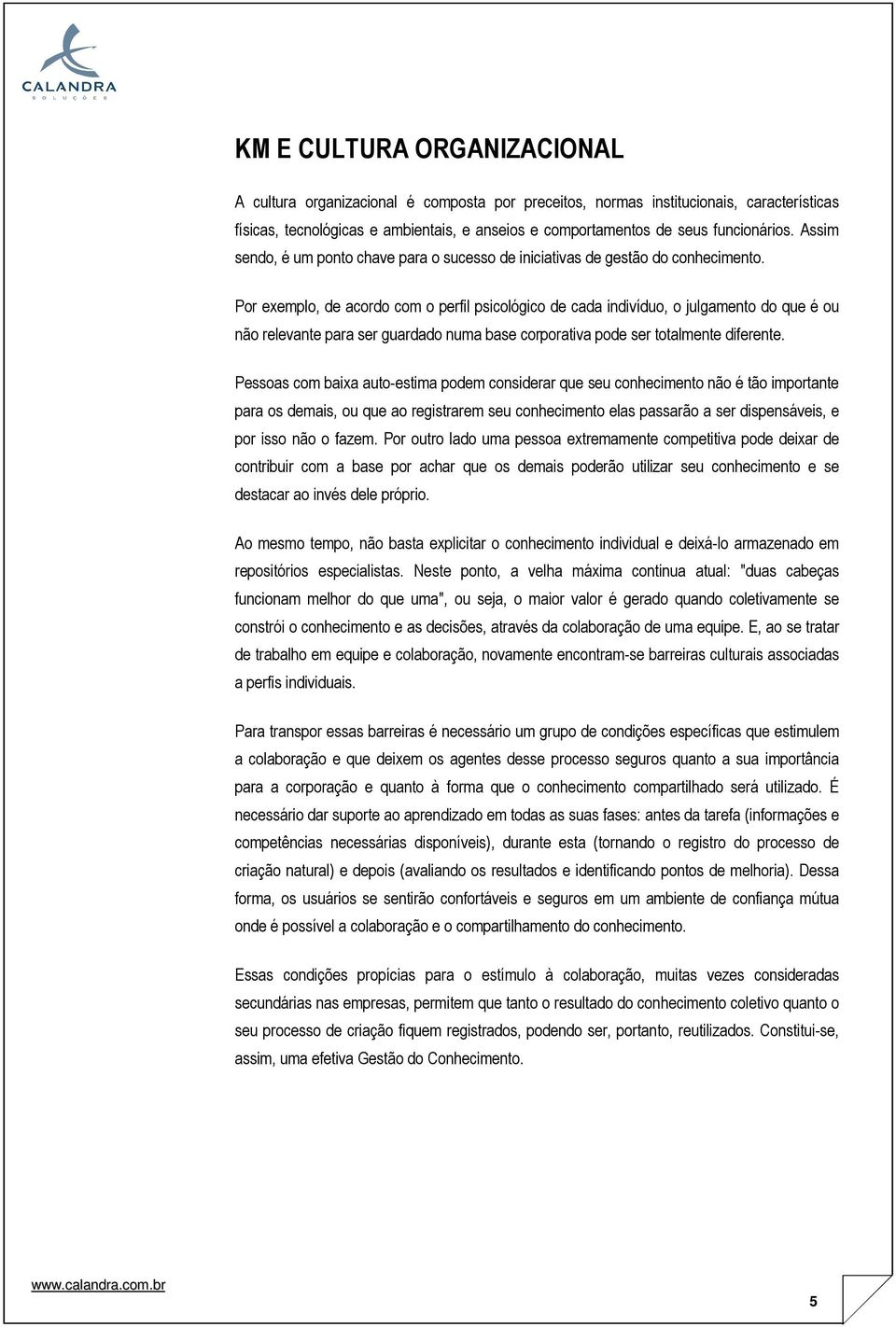 CALANDRA
SOLUÇÕES

KM E CULTURA ORGANIZACIONAL

A cultura organizacional é composta por preceitos, normas institucionais, características físicas, tecnológicas e ambientais, e anseios e comportamentos de seus funcionários. Assim sendo, é um ponto chave para o sucesso de iniciativas de gestão do conhecimento.

Por exemplo, de acordo com o perfil psicológico de cada indivíduo, o julgamento do que é ou não relevante para ser guardado numa base corporativa pode ser totalmente diferente.

Pessoas com baixa auto-estima podem considerar que seu conhecimento não é tão importante para os demais, ou que ao registrarem seu conhecimento elas passarão a ser dispensáveis, e por isso não o fazem. Por outro lado uma pessoa extremamente competitiva pode deixar de contribuir com a base por achar que os demais poderão utilizar seu conhecimento e se destacar ao invés dele próprio.

Ao mesmo tempo, não basta explicitar o conhecimento individual e deixá-lo armazenado em repositórios especialistas. Neste ponto, a velha máxima continua atual: "duas cabeças funcionam melhor do que uma", ou seja, o maior valor é gerado quando coletivamente se constrói o conhecimento e as decisões, através da colaboração de uma equipe. E, ao se tratar de trabalho em equipe e colaboração, novamente encontram-se barreiras culturais associadas a perfis individuais.

Para transpor essas barreiras é necessário um grupo de condições específicas que estimulem a colaboração e que deixem os agentes desse processo seguros quanto a sua importância para a corporação e quanto à forma que o conhecimento compartilhado será utilizado. É necessário dar suporte ao aprendizado em todas as suas fases: antes da tarefa (informações e competências necessárias disponíveis), durante esta (tornando o registro do processo de criação natural) e depois (avaliando os resultados e identificando pontos de melhoria). Dessa forma, os usuários se sentirão confortáveis e seguros em um ambiente de confiança mútua onde é possível a colaboração e o compartilhamento do conhecimento.

Essas condições propícias para o estímulo à colaboração, muitas vezes consideradas secundárias nas empresas, permitem que tanto o resultado do conhecimento coletivo quanto o seu processo de criação fiquem registrados, podendo ser, portanto, reutilizados. Constitui-se, assim, uma efetiva Gestão do Conhecimento.

www.calandra.com.br

5